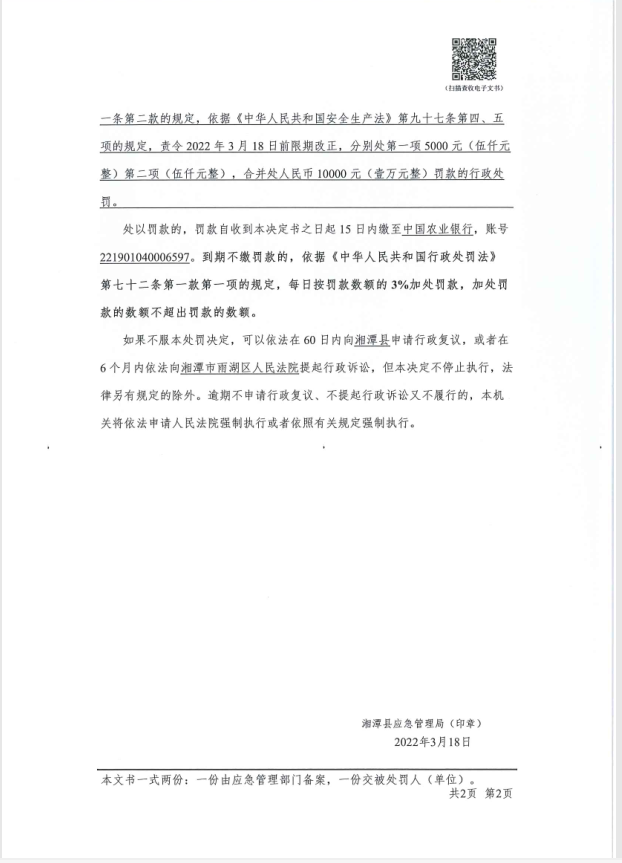 （扫描查收电子文书）

一条第二款的规定，依据《中华人民共和国安全生产法》第九十七条第四、五项的规定，责令2022年3月18日前限期改正，分别处第一项5000元（伍仟元整）第二项（伍仟元整），合并处人民币10000元（壹万元整）罚款的行政处罚。

处以罚款的，罚款自收到本决定书之日起15日内缴至中国农业银行，账号221901040006597。到期不缴罚款的，依据《中华人民共和国行政处罚法》第七十二条第一款第一项的规定，每日按罚款数额的3%加处罚款，加处罚款的数额不超出罚款的数额。

如果不服本处罚决定，可以依法在60日内向湘潭县申请行政复议，或者在6个月内依法向湘潭市雨湖区人民法院提起行政诉讼，但本决定不停止执行，法律另有规定的除外。逾期不申请行政复议、不提起行政诉讼又不履行的，本机关将依法申请人民法院强制执行或者依照有关规定强制执行。

湘潭县应急管理局（印章）
2022年3月18日

本文书一式两份：一份由应急管理部门备案，一份交被处罚人（单位）。
共2页 第2页